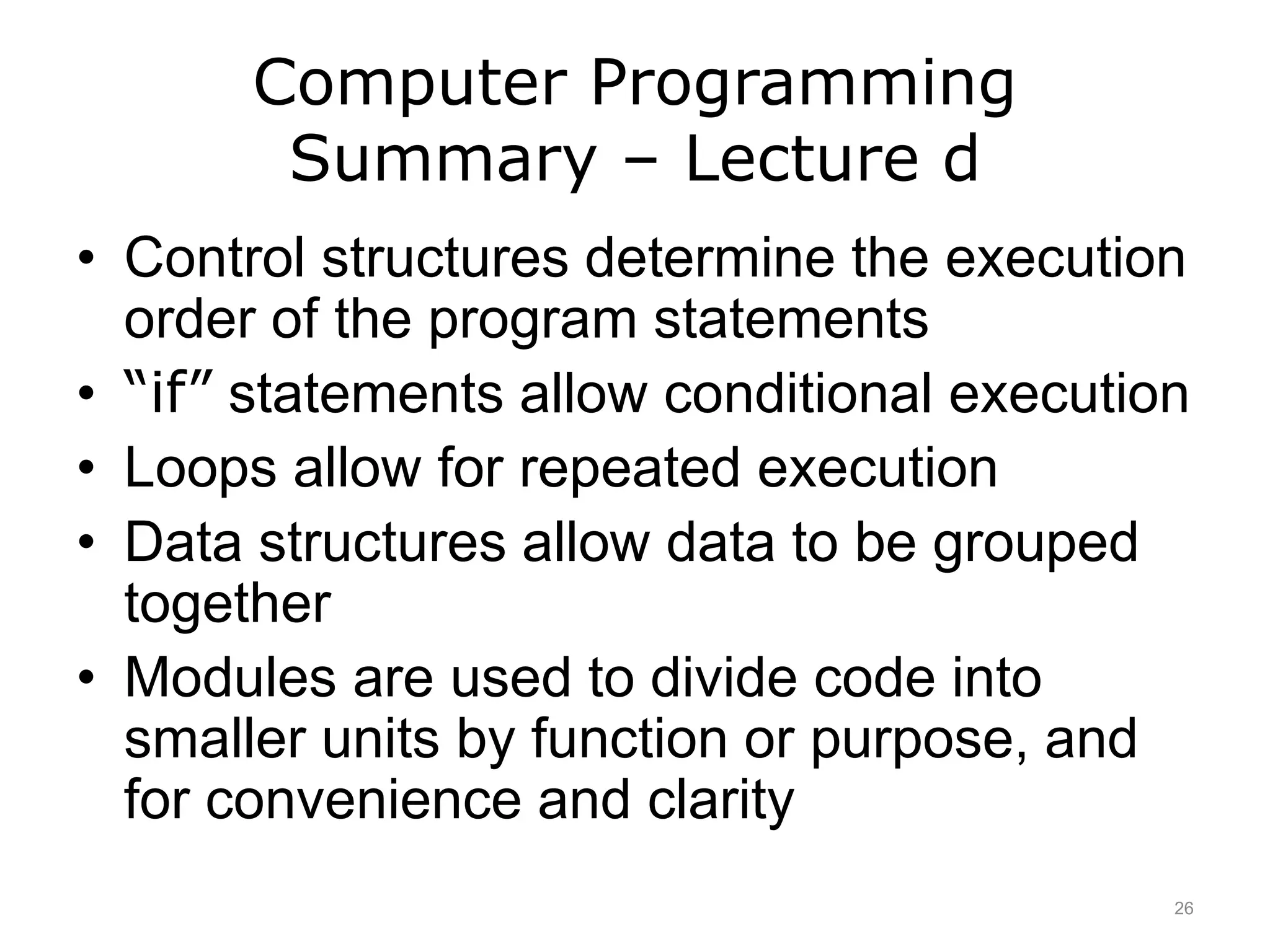 Computer Programming Summary – Lecture d

• Control structures determine the execution order of the program statements
• “if” statements allow conditional execution
• Loops allow for repeated execution
• Data structures allow data to be grouped together
• Modules are used to divide code into smaller units by function or purpose, and for convenience and clarity

26